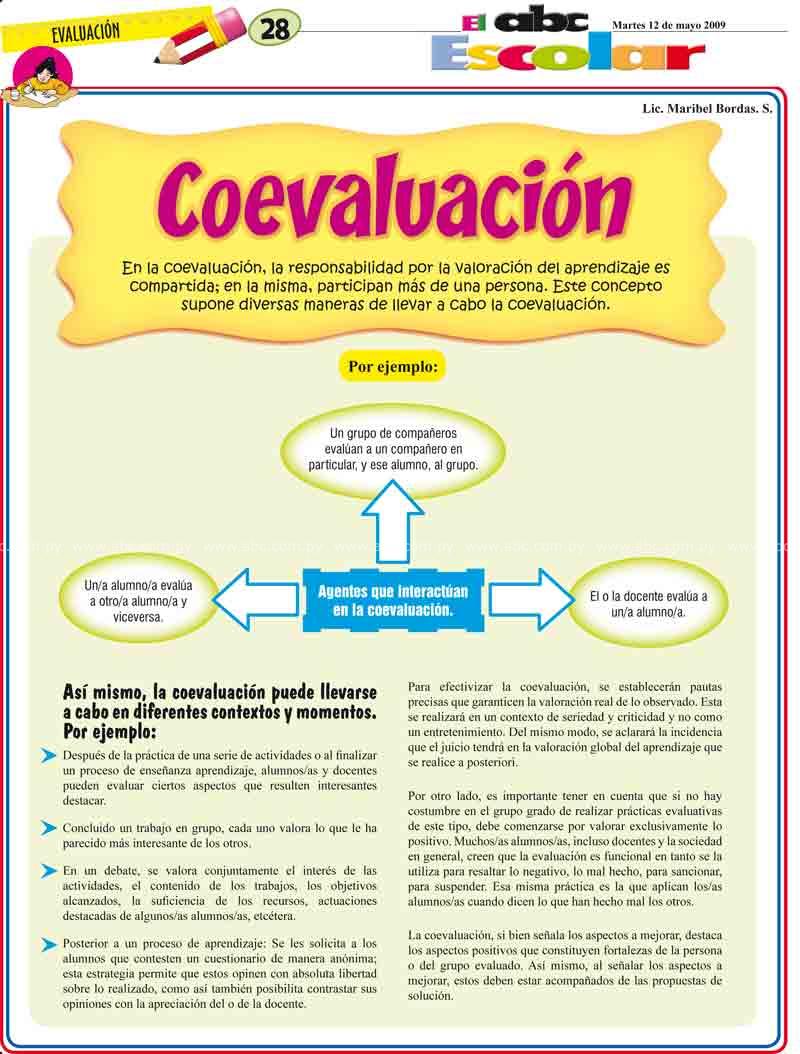 EVALUACIÓN

28

El abc Escolar

Martes 12 de mayo 2009

Lic. Maribel Bordas. S.

Coevaluación

En la coevaluación, la responsabilidad por la valoración del aprendizaje es compartida; en la misma, participan más de una persona. Este concepto supone diversas maneras de llevar a cabo la coevaluación.

Por ejemplo:

Un grupo de compañeros evalúan a un compañero en particular, y ese alumno, al grupo.

Un/a alumno/a evalúa a otro/a alumno/a y viceversa.

Agentes que interactúan en la coevaluación.

El o la docente evalúa a un/a alumno/a.

Así mismo, la coevaluación puede llevarse a cabo en diferentes contextos y momentos. Por ejemplo:

Después de la práctica de una serie de actividades o al finalizar un proceso de enseñanza aprendizaje, alumnos/as y docentes pueden evaluar ciertos aspectos que resulten interesantes destacar.

Concluido un trabajo en grupo, cada uno valora lo que le ha parecido más interesante de los otros.

En un debate, se valora conjuntamente el interés de las actividades, el contenido de los trabajos, los objetivos alcanzados, la suficiencia de los recursos, actuaciones destacadas de algunos/as alumnos/as, etcétera.

Posterior a un proceso de aprendizaje: Se les solicita a los alumnos que contesten un cuestionario de manera anónima; esta estrategia permite que estos opinen con absoluta libertad sobre lo realizado, como así también posibilita contrastar sus opiniones con la apreciación del o de la docente.

Para efectivizar la coevaluación, se establecerán pautas precisas que garanticen la valoración real de lo observado. Esta se realizará en un contexto de seriedad y criticidad y no como un entretenimiento. Del mismo modo, se aclarará la incidencia que el juicio tendrá en la valoración global del aprendizaje que se realice a posteriori.

Por otro lado, es importante tener en cuenta que si no hay costumbre en el grupo grado de realizar prácticas evaluativas de este tipo, debe comenzarse por valorar exclusivamente lo positivo. Muchos/as alumnos/as, incluso docentes y la sociedad en general, creen que la evaluación es funcional en tanto se la utiliza para resaltar lo negativo, lo mal hecho, para sancionar, para suspender. Esa misma práctica es la que aplican los/as alumnos/as cuando dicen lo que han hecho mal los otros.

La coevaluación, si bien señala los aspectos a mejorar, destaca los aspectos positivos que constituyen fortalezas de la persona o del grupo evaluado. Así mismo, al señalar los aspectos a mejorar, estos deben estar acompañados de las propuestas de solución.